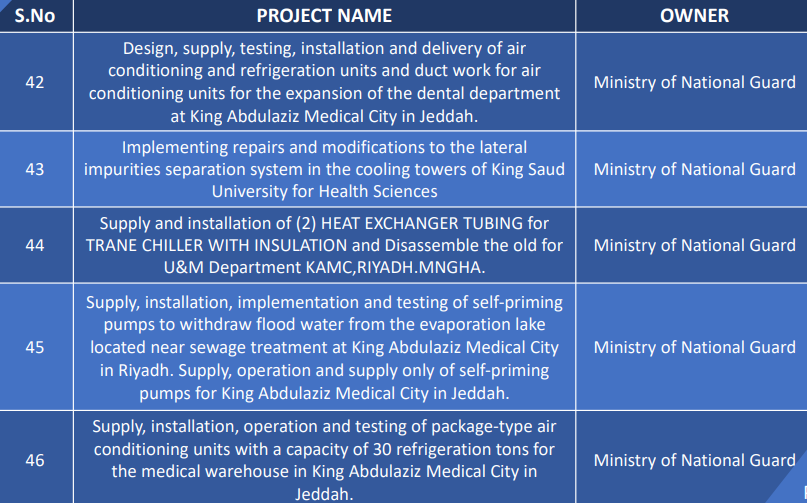 | S.No | PROJECT NAME | OWNER |
|---|---|---|
| 42 | Design, supply, testing, installation and delivery of air conditioning and refrigeration units and duct work for air conditioning units for the expansion of the dental department at King Abdulaziz Medical City in Jeddah. | Ministry of National Guard |
| 43 | Implementing repairs and modifications to the lateral impurities separation system in the cooling towers of King Saud University for Health Sciences | Ministry of National Guard |
| 44 | Supply and installation of (2) HEAT EXCHANGER TUBING for TRANE CHILLER WITH INSULATION and Disassemble the old for U&M Department KAMC,RIYADH.MNGHA. | Ministry of National Guard |
| 45 | Supply, installation, implementation and testing of self-priming pumps to withdraw flood water from the evaporation lake located near sewage treatment at King Abdulaziz Medical City in Riyadh. Supply, operation and supply only of self-priming pumps for King Abdulaziz Medical City in Jeddah. | Ministry of National Guard |
| 46 | Supply, installation, operation and testing of package-type air conditioning units with a capacity of 30 refrigeration tons for the medical warehouse in King Abdulaziz Medical City in Jeddah. | Ministry of National Guard |